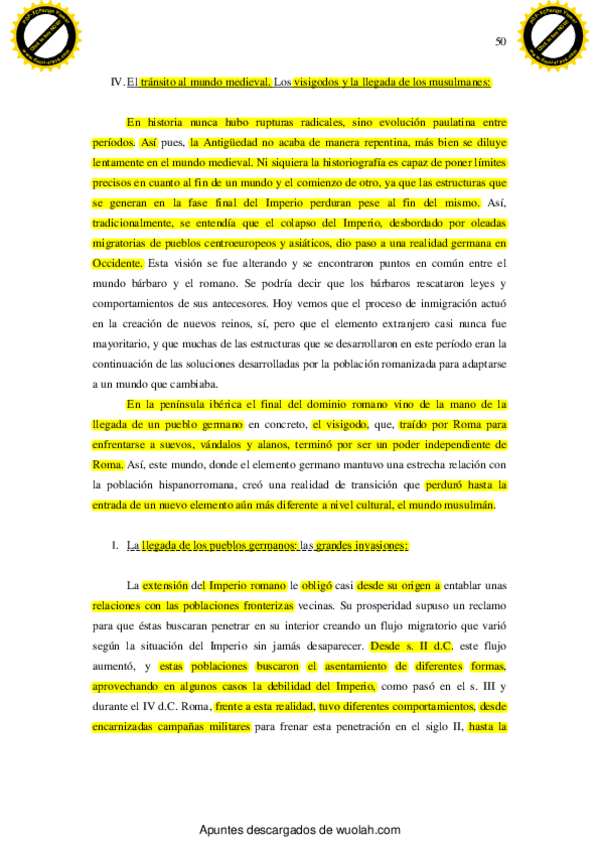 50

IV. El tránsito al mundo medieval. Los visigodos y la llegada de los musulmanes:

En historia nunca hubo rupturas radicales, sino evolución paulatina entre períodos. Así pues, la Antigüedad no acaba de manera repentina, más bien se diluye lentamente en el mundo medieval. Ni siquiera la historiografía es capaz de poner límites precisos en cuanto al fin de un mundo y el comienzo de otro, ya que las estructuras que se generan en la fase final del Imperio perduran pese al fin del mismo. Así, tradicionalmente, se entendía que el colapso del Imperio, desbordado por oleadas migratorias de pueblos centroeuropeos y asiáticos, dio paso a una realidad germana en Occidente. Esta visión se fue alterando y se encontraron puntos en común entre el mundo bárbaro y el romano. Se podría decir que los bárbaros rescataron leyes y comportamientos de sus antecesores. Hoy vemos que el proceso de inmigración actuó en la creación de nuevos reinos, sí, pero que el elemento extranjero casi nunca fue mayoritario, y que muchas de las estructuras que se desarrollaron en este período eran la continuación de las soluciones desarrolladas por la población romanizada para adaptarse a un mundo que cambiaba.

En la península ibérica el final del dominio romano vino de la mano de la llegada de un pueblo germano en concreto, el visigodo, que, traído por Roma para enfrentarse a suevos, vándalos y alanos, terminó por ser un poder independiente de Roma. Así, este mundo, donde el elemento germano mantuvo una estrecha relación con la población hispanorromana, creó una realidad de transición que perduró hasta la entrada de un nuevo elemento aún más diferente a nivel cultural, el mundo musulmán.

1. La llegada de los pueblos germanos: las grandes invasiones:

La extensión del Imperio romano le obligó casi desde su origen a entablar unas relaciones con las poblaciones fronterizas vecinas. Su prosperidad supuso un reclamo para que éstas buscaran penetrar en su interior creando un flujo migratorio que varió según la situación del Imperio sin jamás desaparecer. Desde s. II d.C. este flujo aumentó, y estas poblaciones buscaron el asentamiento de diferentes formas, aprovechando en algunos casos la debilidad del Imperio, como pasó en el s. III y durante el IV d.C. Roma, frente a esta realidad, tuvo diferentes comportamientos, desde encarnizadas campañas militares para frenar esta penetración en el siglo II, hasta la

Apuntes descargados de wuolah.com